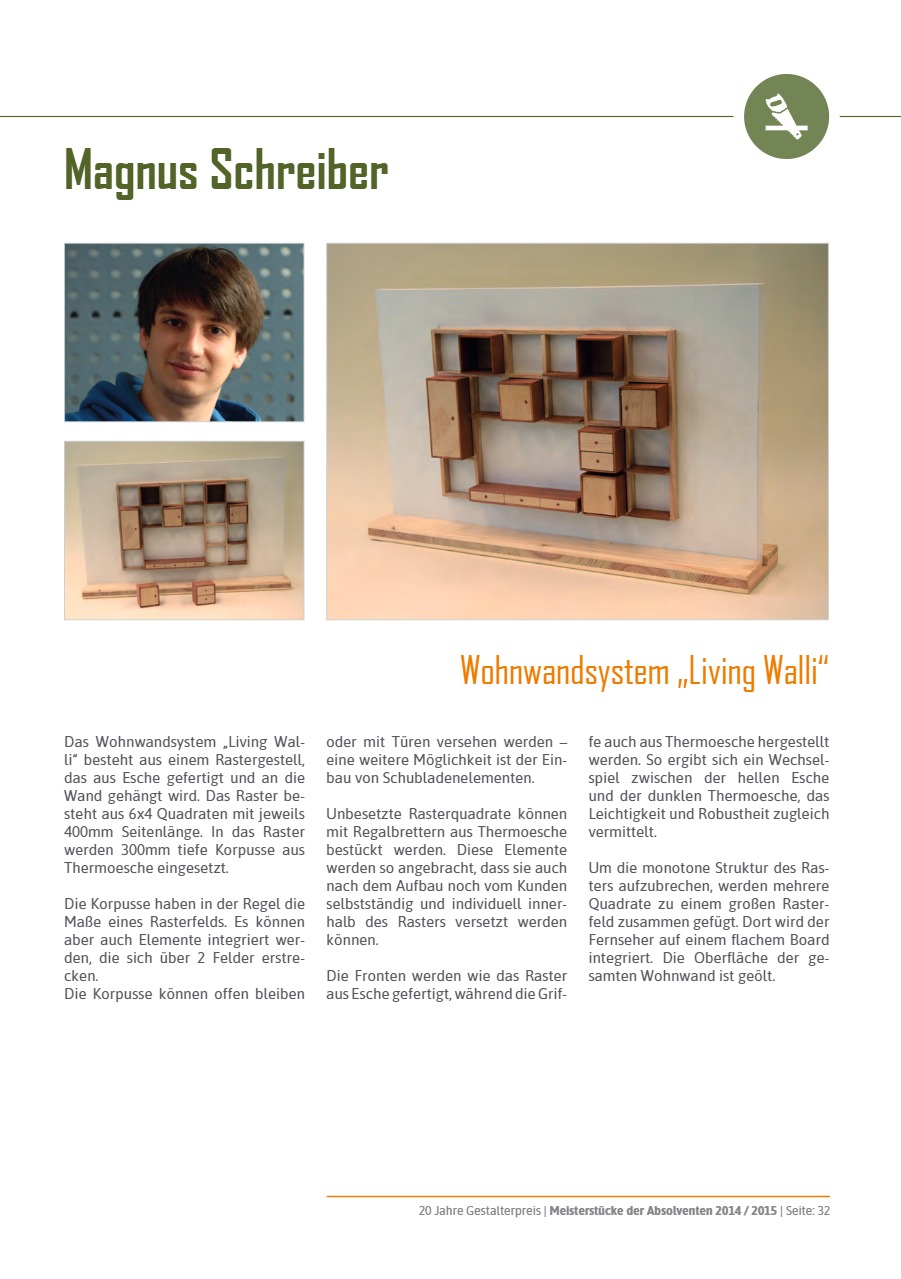 Magnus Schreiber

Wohnwandsystem „Living Walli“

Das Wohnwandsystem „Living Walli“ besteht aus einem Rastergestell, das aus Esche gefertigt und an die Wand gehängt wird. Das Raster besteht aus 6x4 Quadraten mit jeweils 400mm Seitenlänge. In das Raster werden 300mm tiefe Korpusse aus Thermoesche eingesetzt.

Die Korpusse haben in der Regel die Maße eines Rasterfelds. Es können aber auch Elemente integriert werden, die sich über 2 Felder erstrecken.
Die Korpusse können offen bleiben oder mit Türen versehen werden – eine weitere Möglichkeit ist der Einbau von Schubladenelementen.

Unbesetzte Rasterquadrate können mit Regalbrettern aus Thermoesche bestückt werden. Diese Elemente werden so angebracht, dass sie auch nach dem Aufbau noch vom Kunden selbstständig und individuell innerhalb des Rasters versetzt werden können.

Die Fronten werden wie das Raster aus Esche gefertigt, während die Griffe auch aus Thermoesche hergestellt werden. So ergibt sich ein Wechselspiel zwischen der hellen Esche und der dunklen Thermoesche, das Leichtigkeit und Robustheit zugleich vermittelt.

Um die monotone Struktur des Rasters aufzubrechen, werden mehrere Quadrate zu einem großen Rasterfeld zusammen gefügt. Dort wird der Fernseher auf einem flachem Board integriert. Die Oberfläche der gesamten Wohnwand ist geölt.

20 Jahre Gestalterpreis | Meisterstücke der Absolventen 2014 / 2015 | Seite: 32